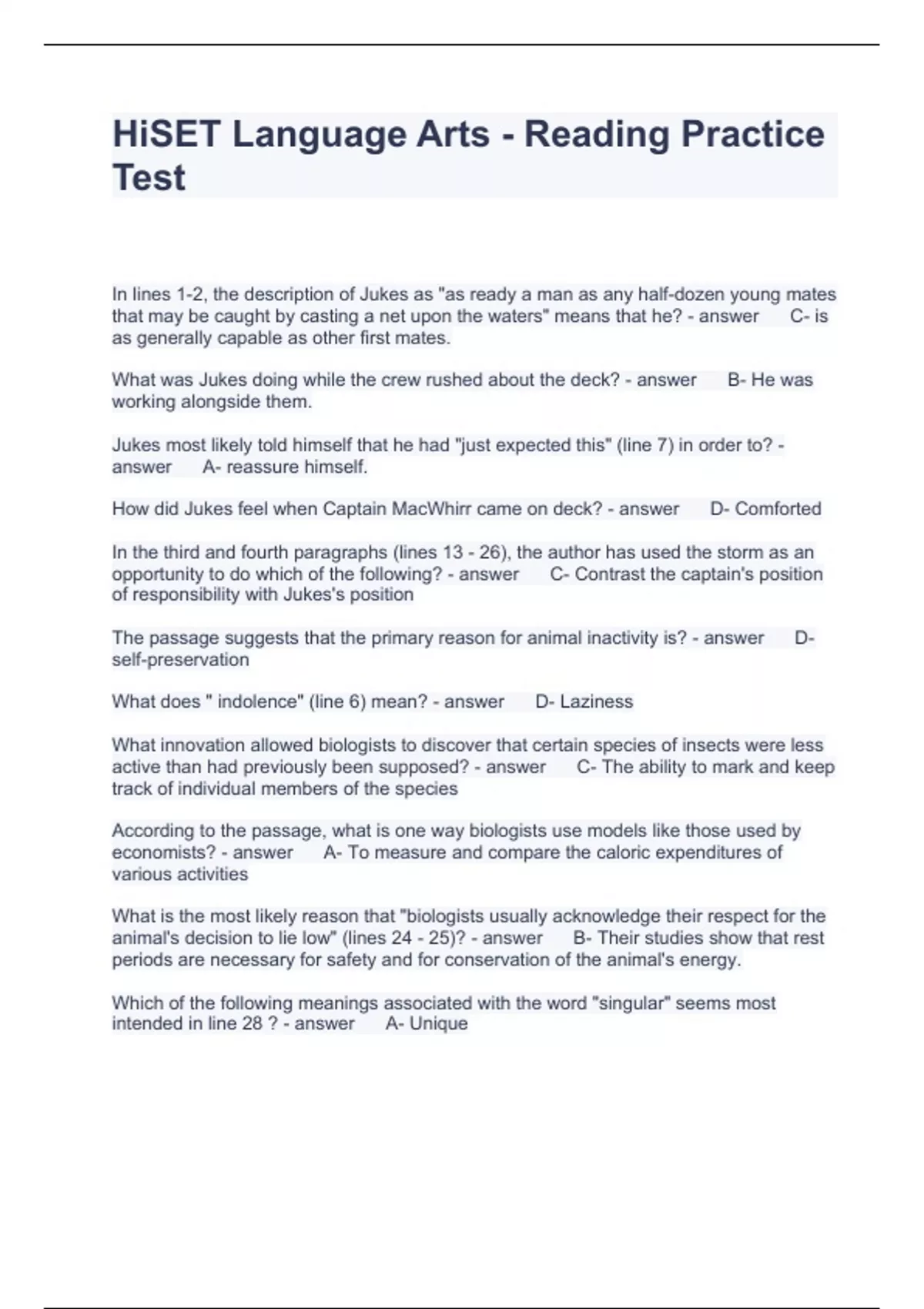 HiSET Language Arts - Reading Practice Test

In lines 1-2, the description of Jukes as "as ready a man as any half-dozen young mates that may be caught by casting a net upon the waters" means that he? - answer C- is as generally capable as other first mates.

What was Jukes doing while the crew rushed about the deck? - answer B- He was working alongside them.

Jukes most likely told himself that he had "just expected this" (line 7) in order to? - answer A- reassure himself.

How did Jukes feel when Captain MacWhirr came on deck? - answer D- Comforted

In the third and fourth paragraphs (lines 13 - 26), the author has used the storm as an opportunity to do which of the following? - answer C- Contrast the captain's position of responsibility with Jukes's position

The passage suggests that the primary reason for animal inactivity is? - answer D- self-preservation

What does " indolence" (line 6) mean? - answer D- Laziness

What innovation allowed biologists to discover that certain species of insects were less active than had previously been supposed? - answer C- The ability to mark and keep track of individual members of the species

According to the passage, what is one way biologists use models like those used by economists? - answer A- To measure and compare the caloric expenditures of various activities

What is the most likely reason that "biologists usually acknowledge their respect for the animal's decision to lie low" (lines 24 - 25)? - answer B- Their studies show that rest periods are necessary for safety and for conservation of the animal's energy.

Which of the following meanings associated with the word "singular" seems most intended in line 28 ? - answer A- Unique